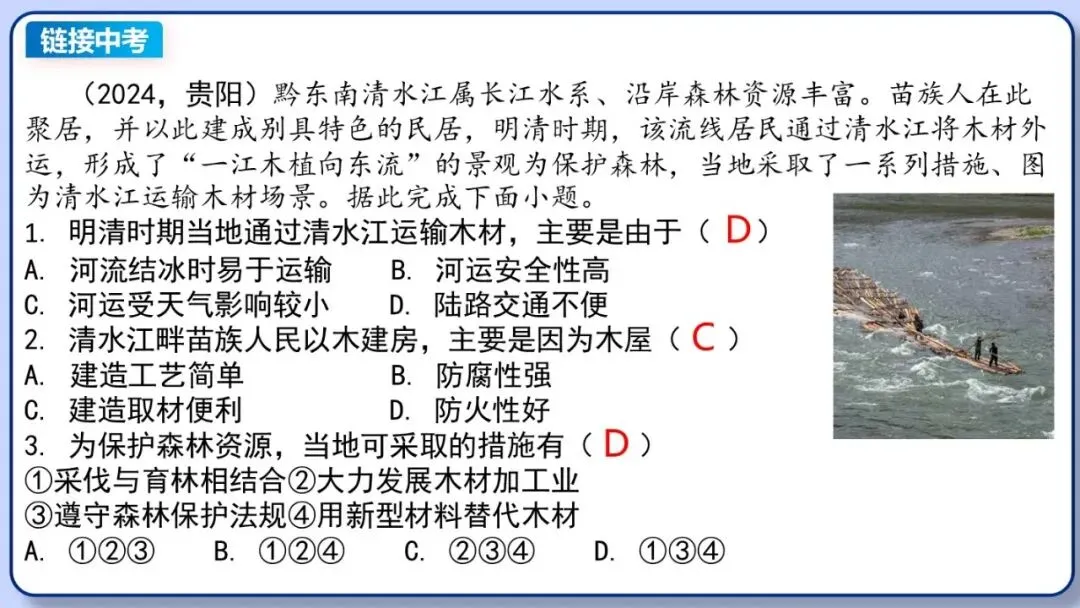 链接中考

（2024，贵阳）黔东南清水江属长江水系、沿岸森林资源丰富。苗族人在此聚居，并以此建成别具特色的民居，明清时期，该流线居民通过清水江将木材外运，形成了“一江木植向东流”的景观为保护森林，当地采取了一系列措施、图为清水江运输木材场景。据此完成下面小题。

1. 明清时期当地通过清水江运输木材，主要是由于（ D ）
A. 河流结冰时易于运输　　B. 河运安全性高
C. 河运受天气影响较小　　D. 陆路交通不便

2. 清水江畔苗族人民以木建房，主要是因为木屋（ C ）
A. 建造工艺简单　　B. 防腐性强
C. 建造取材便利　　D. 防火性好

3. 为保护森林资源，当地可采取的措施有（ D ）
①采伐与育林相结合②大力发展木材加工业
③遵守森林保护法规④用新型材料替代木材
A. ①②③　　B. ①②④　　C. ②③④　　D. ①③④